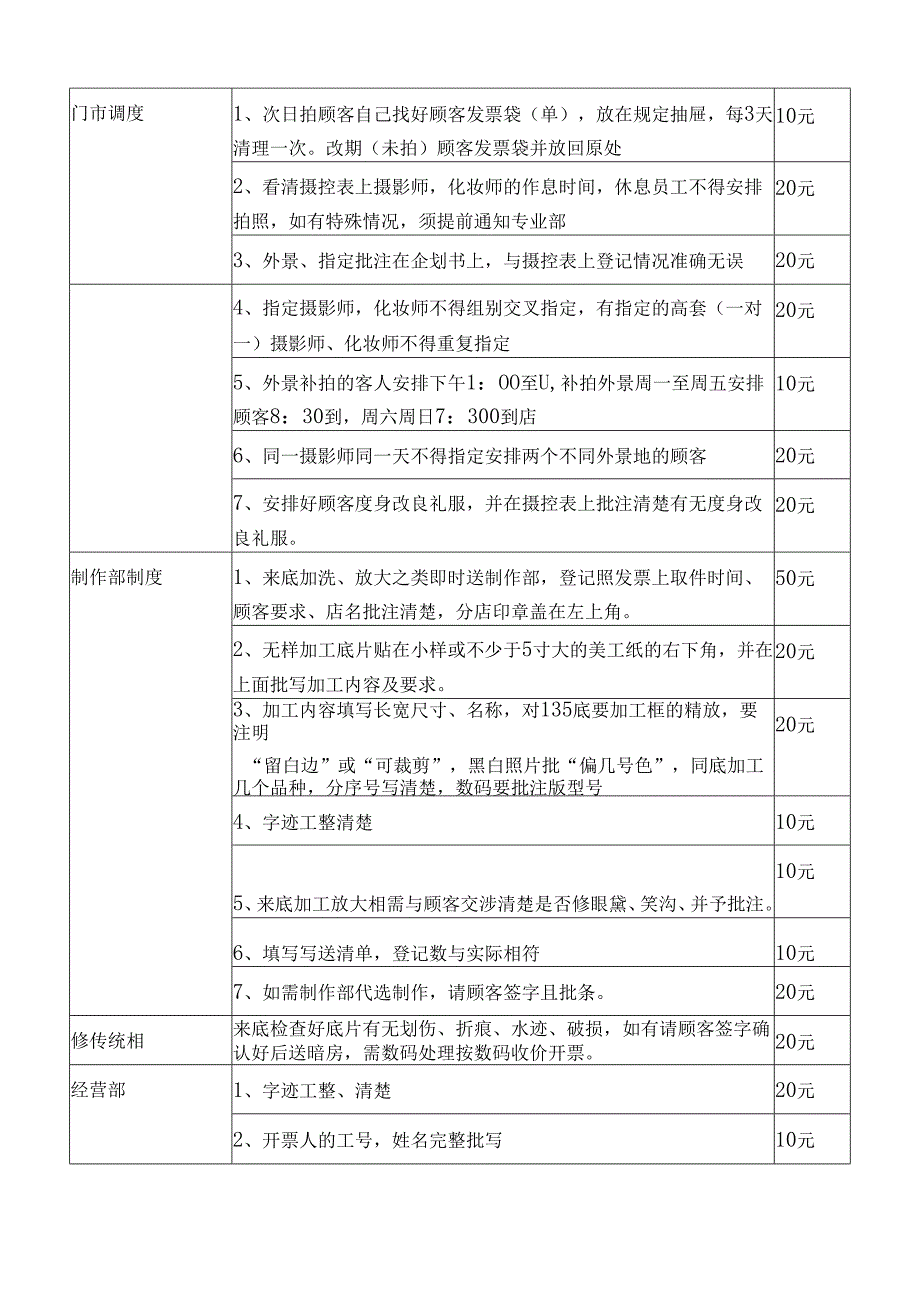 | | | |
|---|---|---|
| 门市调度 | 1、次日拍顾客自己找好顾客发票袋（单），放在规定抽屉，每3天清理一次。改期（未拍）顾客发票袋并放回原处 | 10元 |
| | 2、看清摄控表上摄影师，化妆师的作息时间，休息员工不得安排拍照，如有特殊情况，须提前通知专业部 | 20元 |
| | 3、外景、指定批注在企划书上，与摄控表上登记情况准确无误 | 20元 |
| | 4、指定摄影师，化妆师不得组别交叉指定，有指定的高套（一对一）摄影师、化妆师不得重复指定 | 20元 |
| | 5、外景补拍的客人安排下午1：00至U,补拍外景周一至周五安排顾客8：30到，周六周日7：300到店 | 10元 |
| | 6、同一摄影师同一天不得指定安排两个不同外景地的顾客 | 20元 |
| | 7、安排好顾客度身改良礼服，并在摄控表上批注清楚有无度身改良礼服。 | 20元 |
| 制作部制度 | 1、来底加洗、放大之类即时送制作部，登记照发票上取件时间、顾客要求、店名批注清楚，分店印章盖在左上角。 | 50元 |
| | 2、无样加工底片贴在小样或不少于5寸大的美工纸的右下角，并在上面批写加工内容及要求。 | 20元 |
| | 3、加工内容填写长宽尺寸、名称，对135底要加工框的精放，要注明 “留白边”或“可裁剪”，黑白照片批“偏几号色”，同底加工几个品种，分序号写清楚，数码要批注版型号 | 20元 |
| | 4、字迹工整清楚 | 10元 |
| | 5、来底加工放大相需与顾客交涉清楚是否修眼黛、笑沟、并予批注。 | 10元 |
| | 6、填写写送清单，登记数与实际相符 | 10元 |
| | 7、如需制作部代选制作，请顾客签字且批条。 | 20元 |
| 修传统相 | 来底检查好底片有无划伤、折痕、水迹、破损，如有请顾客签字确认好后送暗房，需数码处理按数码收价开票。 | 20元 |
| 经营部 | 1、字迹工整、清楚 | 20元 |
| | 2、开票人的工号，姓名完整批写 | 10元 |